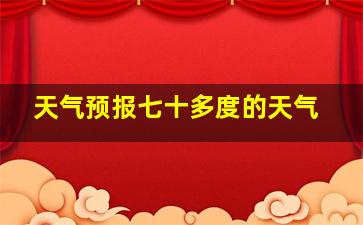 天气预报七十多度的天气